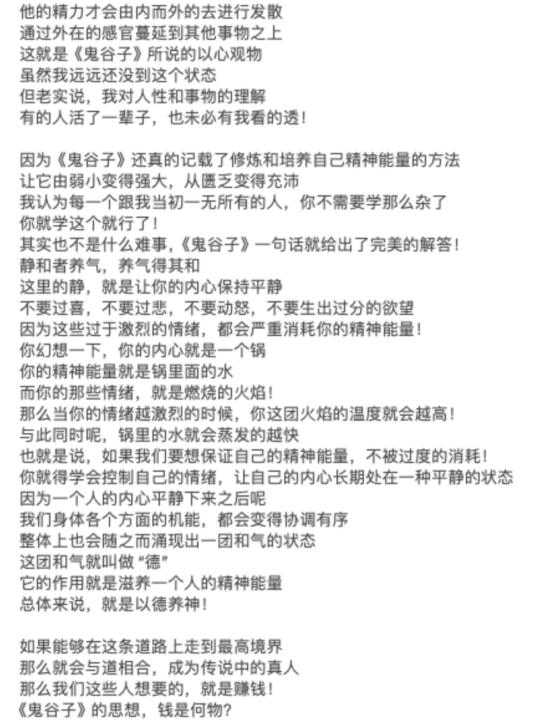 他的精力才会由内而外的去进行发散
通过外在的感官蔓延到其他事物之上
这就是《鬼谷子》所说的以心观物
虽然我远远还没到这个状态
但老实说，我对人性和事物的理解
有的人活了一辈子，也未必有我看的透！

因为《鬼谷子》还真的记载了修炼和培养自己精神能量的方法
让它由弱小变得强大，从匮乏变得充沛
我认为每一个跟我当初一无所有的人，你不需要学那么杂了
你就学这个就行了！
其实也不是什么难事，《鬼谷子》一句话就给出了完美的解答！
静和者养气，养气得其和
这里的静，就是让你的内心保持平静
不要过喜，不要过悲，不要动怒，不要生出过分的欲望
因为这些过于激烈的情绪，都会严重消耗你的精神能量！
你幻想一下，你的内心就是一个锅
你的精神能量就是锅里面的水
而你的那些情绪，就是燃烧的火焰！
那么当你的情绪越激烈的时候，你这团火焰的温度就会越高！
与此同时呢，锅里的水就会蒸发的越快
也就是说，如果我们要想保证自己的精神能量，不被过度的消耗！
你就得学会控制自己的情绪，让自己的内心长期处在一种平静的状态
因为一个人的内心平静下来之后呢
我们身体各个方面的机能，都会变得协调有序
整体上也会随之而涌现出一团和气的状态
这团和气就叫做“德”
它的作用就是滋养一个人的精神能量
总体来说，就是以德养神！

如果能够在这条道路上走到最高境界
那么就会与道相合，成为传说中的真人
那么我们这些人想要的，就是赚钱！
《鬼谷子》的思想，钱是何物？